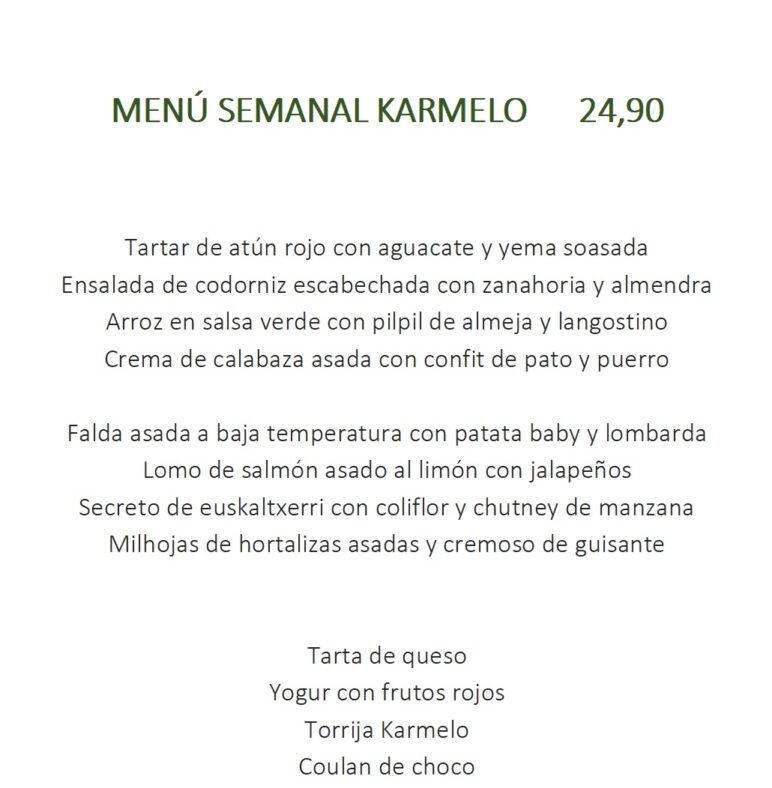 MENÚ SEMANAL KARMELO 24,90

Tartar de atún rojo con aguacate y yema soasada
Ensalada de codorniz escabechada con zanahoria y almendra
Arroz en salsa verde con pilpil de almeja y langostino
Crema de calabaza asada con confit de pato y puerro

Falda asada a baja temperatura con patata baby y lombarda
Lomo de salmón asado al limón con jalapeños
Secreto de euskaltxerri con coliflor y chutney de manzana
Milhojas de hortalizas asadas y cremoso de guisante

Tarta de queso
Yogur con frutos rojos
Torrija Karmelo
Coulan de choco